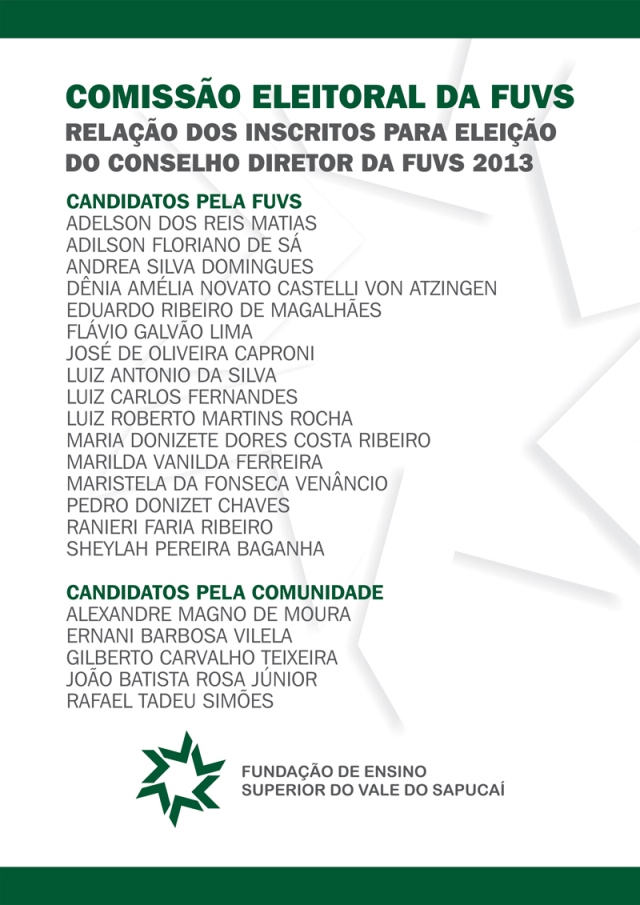 COMISSÃO ELEITORAL DA FUVS
RELAÇÃO DOS INSCRITOS PARA ELEIÇÃO DO CONSELHO DIRETOR DA FUVS 2013

CANDIDATOS PELA FUVS
ADELSON DOS REIS MATIAS
ADILSON FLORIANO DE SÁ
ANDREA SILVA DOMINGUES
DÊNIA AMÉLIA NOVATO CASTELLI VON ATZINGEN
EDUARDO RIBEIRO DE MAGALHÃES
FLÁVIO GALVÃO LIMA
JOSÉ DE OLIVEIRA CAPRONI
LUIZ ANTONIO DA SILVA
LUIZ CARLOS FERNANDES
LUIZ ROBERTO MARTINS ROCHA
MARIA DONIZETE DORES COSTA RIBEIRO
MARILDA VANILDA FERREIRA
MARISTELA DA FONSECA VENÂNCIO
PEDRO DONIZET CHAVES
RANIERI FARIA RIBEIRO
SHEYLAH PEREIRA BAGANHA

CANDIDATOS PELA COMUNIDADE
ALEXANDRE MAGNO DE MOURA
ERNANI BARBOSA VILELA
GILBERTO CARVALHO TEIXEIRA
JOÃO BATISTA ROSA JÚNIOR
RAFAEL TADEU SIMÕES

FUNDAÇÃO DE ENSINO SUPERIOR DO VALE DO SAPUCAÍ